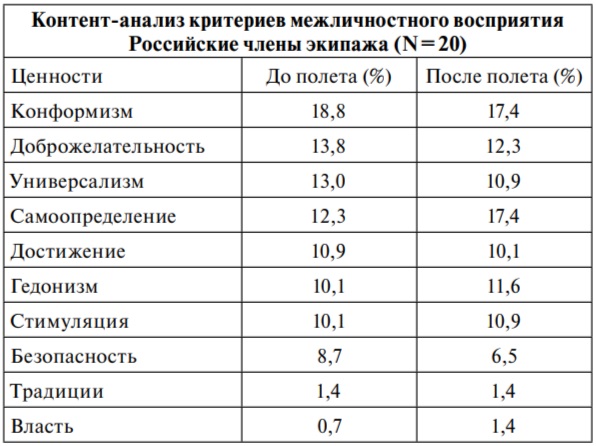 Контент-анализ критериев межличностного восприятия
Российские члены экипажа (N = 20)

| Ценности | До полета (%) | После полета (%) |
|---|---|---|
| Конформизм | 18,8 | 17,4 |
| Доброжелательность | 13,8 | 12,3 |
| Универсализм | 13,0 | 10,9 |
| Самоопределение | 12,3 | 17,4 |
| Достижение | 10,9 | 10,1 |
| Гедонизм | 10,1 | 11,6 |
| Стимуляция | 10,1 | 10,9 |
| Безопасность | 8,7 | 6,5 |
| Традиции | 1,4 | 1,4 |
| Власть | 0,7 | 1,4 |